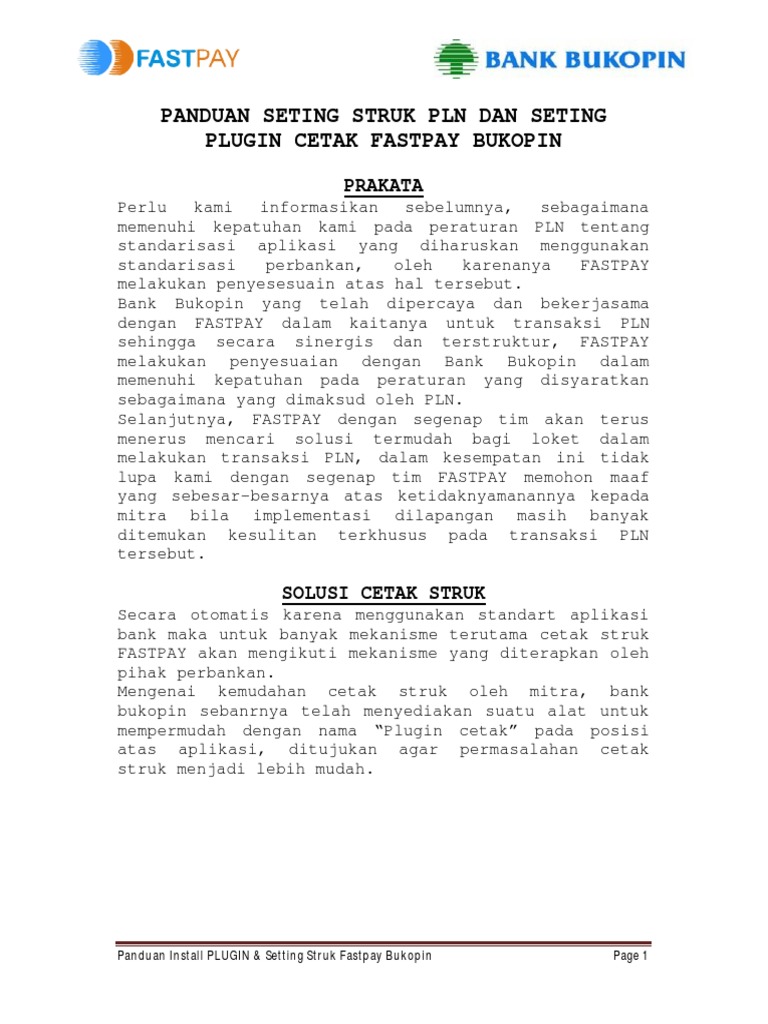 FASTPAY

BANK BUKOPIN

PANDUAN SETING STRUK PLN DAN SETING PLUGIN CETAK FASTPAY BUKOPIN

PRAKATA

Perlu kami informasikan sebelumnya, sebagaimana memenuhi kepatuhan kami pada peraturan PLN tentang standarisasi aplikasi yang diharuskan menggunakan standarisasi perbankan, oleh karenanya FASTPAY melakukan penyesesuain atas hal tersebut.
Bank Bukopin yang telah dipercaya dan bekerjasama dengan FASTPAY dalam kaitanya untuk transaksi PLN sehingga secara sinergis dan terstruktur, FASTPAY melakukan penyesuaian dengan Bank Bukopin dalam memenuhi kepatuhan pada peraturan yang disyaratkan sebagaimana yang dimaksud oleh PLN.
Selanjutnya, FASTPAY dengan segenap tim akan terus menerus mencari solusi termudah bagi loket dalam melakukan transaksi PLN, dalam kesempatan ini tidak lupa kami dengan segenap tim FASTPAY memohon maaf yang sebesar-besarnya atas ketidaknyamanannya kepada mitra bila implementasi dilapangan masih banyak ditemukan kesulitan terkhusus pada transaksi PLN tersebut.

SOLUSI CETAK STRUK

Secara otomatis karena menggunakan standart aplikasi bank maka untuk banyak mekanisme terutama cetak struk FASTPAY akan mengikuti mekanisme yang diterapkan oleh pihak perbankan.
Mengenai kemudahan cetak struk oleh mitra, bank bukopin sebanrnya telah menyediakan suatu alat untuk mempermudah dengan nama “Plugin cetak” pada posisi atas aplikasi, ditujukan agar permasalahan cetak struk menjadi lebih mudah.

Panduan Install PLUGIN & Setting Struk Fastpay Bukopin

Page 1